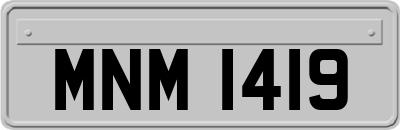 MNM 1419